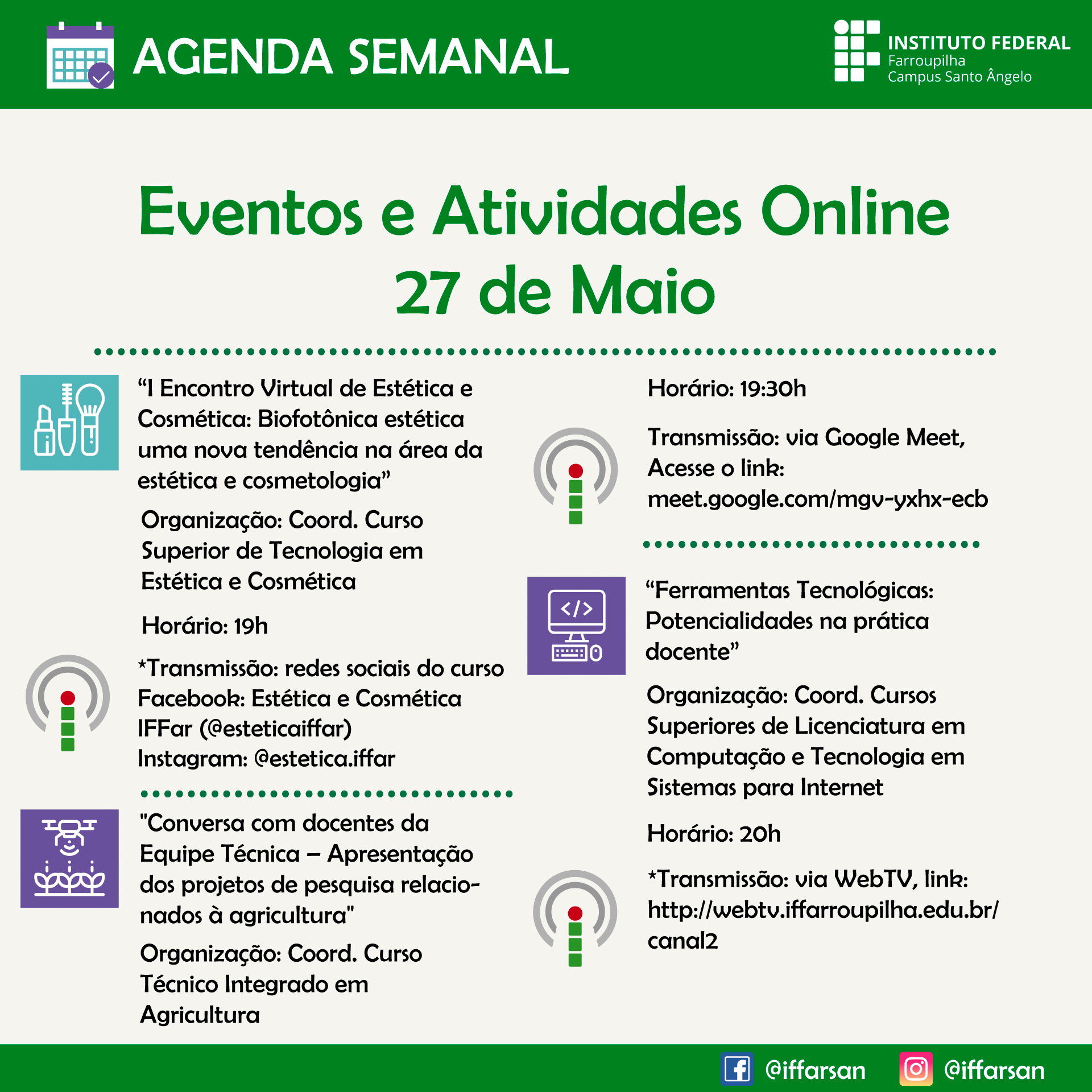 AGENDA SEMANAL

INSTITUTO FEDERAL
Farroupilha
Campus Santo Ângelo

Eventos e Atividades Online
27 de Maio

“I Encontro Virtual de Estética e Cosmética: Biofotônica estética uma nova tendência na área da estética e cosmetologia”

Organização: Coord. Curso Superior de Tecnologia em Estética e Cosmética

Horário: 19h

*Transmissão: redes sociais do curso Facebook: Estética e Cosmética IFFar (@esteticaiffar)
Instagram: @estetica.iffar

"Conversa com docentes da Equipe Técnica – Apresentação dos projetos de pesquisa relacionados à agricultura"

Organização: Coord. Curso Técnico Integrado em Agricultura

Horário: 19:30h

Transmissão: via Google Meet, Acesse o link: meet.google.com/mgv-yxhx-ecb

“Ferramentas Tecnológicas: Potencialidades na prática docente”

Organização: Coord. Cursos Superiores de Licenciatura em Computação e Tecnologia em Sistemas para Internet

Horário: 20h

*Transmissão: via WebTV, link: http://webtv.iffarroupilha.edu.br/canal2

@iffarsan @iffarsan